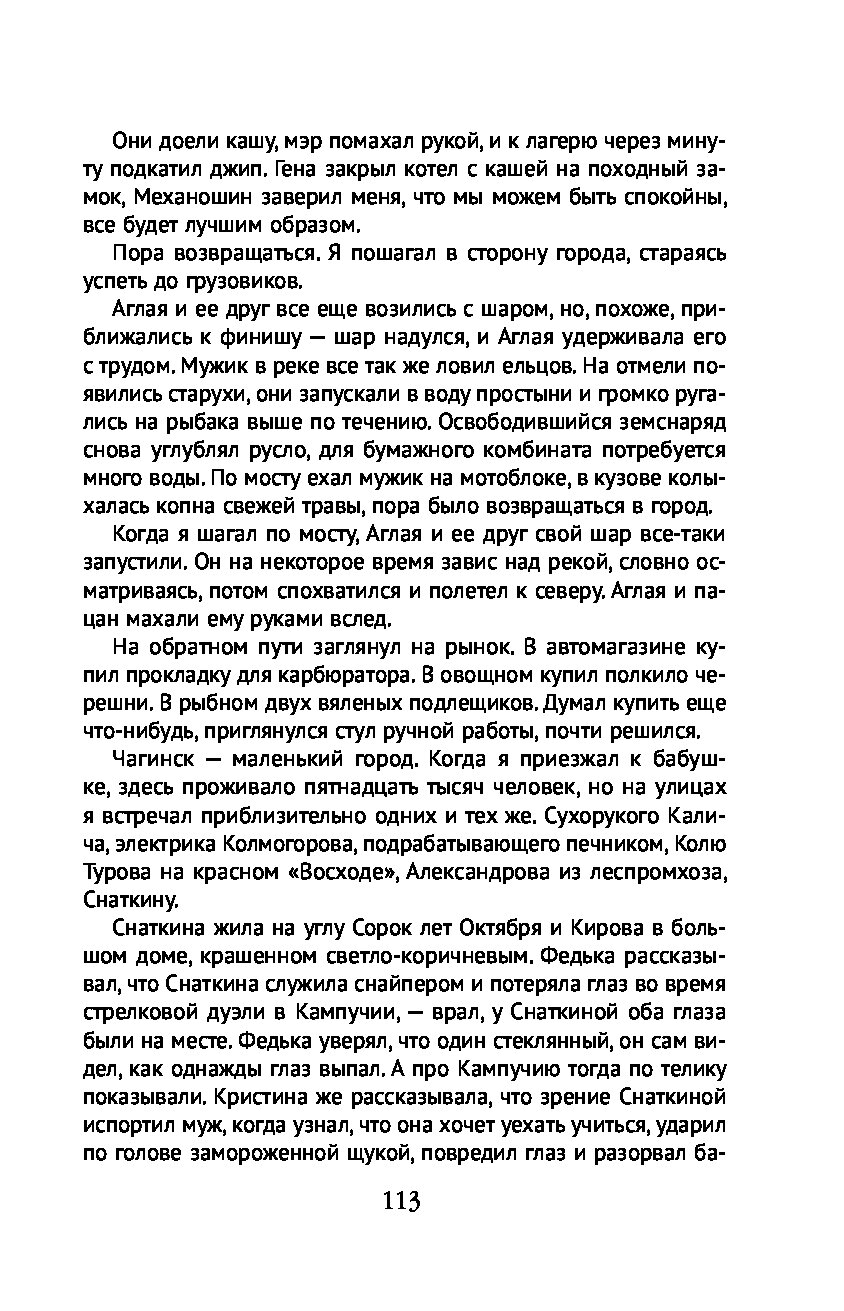 Они доели кашу, мэр помахал рукой, и к лагерю через минуту подкатил джип. Гена закрыл котел с кашей на походный замок, Механошин заверил меня, что мы можем быть спокойны, все будет лучшим образом.

Пора возвращаться. Я пошагал в сторону города, стараясь успеть до грузовиков.

Аглая и ее друг все еще возились с шаром, но, похоже, приближались к финишу — шар надулся, и Аглая удерживала его с трудом. Мужик в реке все так же ловил ельцов. На отмели появились старухи, они запускали в воду простыни и громко ругались на рыбака выше по течению. Освободившийся земснаряд снова углублял русло, для бумажного комбината потребуется много воды. По мосту ехал мужик на мотоблоке, в кузове колыхалась копна свежей травы, пора было возвращаться в город.

Когда я шагал по мосту, Аглая и ее друг свой шар все-таки запустили. Он на некоторое время завис над рекой, словно осматриваясь, потом спохватился и полетел к северу. Аглая и пацан махали ему руками вслед.

На обратном пути заглянул на рынок. В автомагазине купил прокладку для карбюратора. В овощном купил полкило черешни. В рыбном двух вяленых подлещиков. Думал купить еще что-нибудь, приглянулся стул ручной работы, почти решился.

Чагинск — маленький город. Когда я приезжал к бабушке, здесь проживало пятнадцать тысяч человек, но на улицах я встречал приблизительно одних и тех же. Сухорукого Калича, электрика Колмогорова, подрабатывающего печником, Колю Турова на красном «Восходе», Александрова из леспромхоза, Снаткину.

Снаткина жила на углу Сорок лет Октября и Кирова в большом доме, крашенном светло-коричневым. Федька рассказывал, что Снаткина служила снайпером и потеряла глаз во время стрелковой дуэли в Кампучии, — врал, у Снаткиной оба глаза были на месте. Федька уверял, что один стеклянный, он сам видел, как однажды глаз выпал. А про Кампучию тогда по телику показывали. Кристина же рассказывала, что зрение Снаткиной испортил муж, когда узнал, что она хочет уехать учиться, ударил по голове замороженной щукой, повредил глаз и разорвал ба-

113